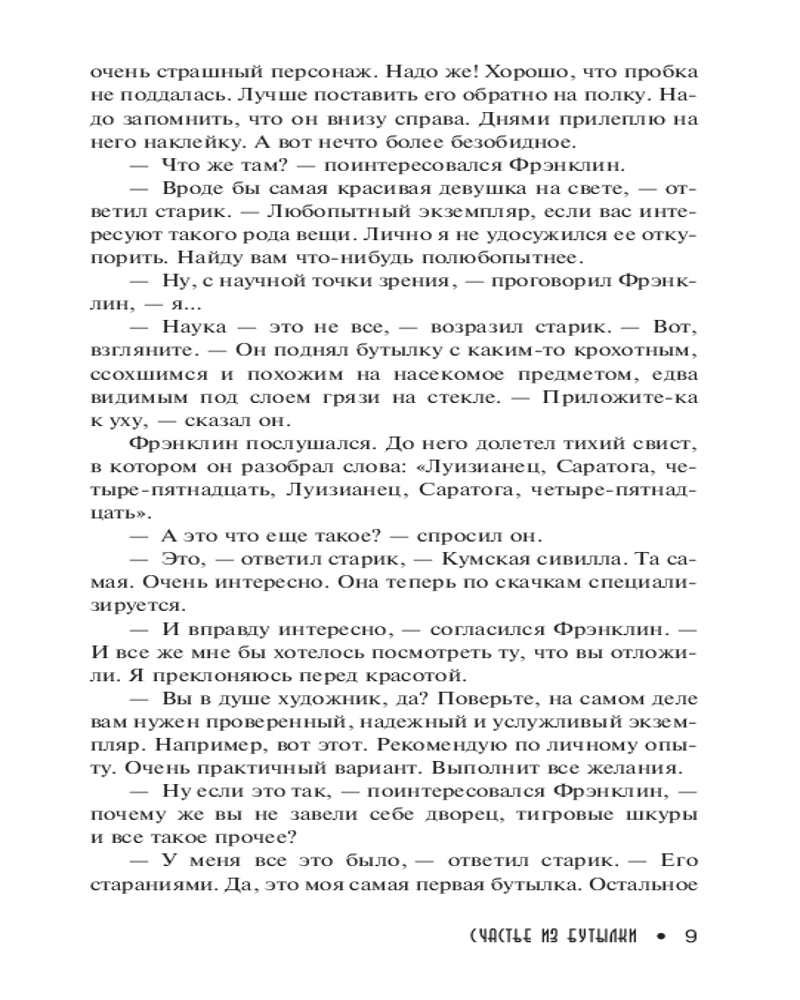 очень страшный персонаж. Надо же! Хорошо, что пробка не поддалась. Лучше поставить его обратно на полку. Надо запомнить, что он внизу справа. Днями прилеплю на него наклейку. А вот нечто более безобидное.

— Что же там? — поинтересовался Фрэнклин.

— Вроде бы самая красивая девушка на свете, — ответил старик. — Любопытный экземпляр, если вас интересуют такого рода вещи. Лично я не удосужился ее откупорить. Найду вам что-нибудь полюбопытнее.

— Ну, с научной точки зрения, — проговорил Фрэнклин, — я...

— Наука — это не все, — возразил старик. — Вот, взгляните. — Он поднял бутылку с каким-то крохотным, ссохшимся и похожим на насекомое предметом, едва видимым под слоем грязи на стекле. — Приложите-ка к уху, — сказал он.

Фрэнклин послушался. До него долетел тихий свист, в котором он разобрал слова: «Луизианец, Саратога, четыре-пятнадцать, Луизианец, Саратога, четыре-пятнадцать».

— А это что еще такое? — спросил он.

— Это, — ответил старик, — Кумская сивилла. Та самая. Очень интересно. Она теперь по скачкам специализируется.

— И вправду интересно, — согласился Фрэнклин. — И все же мне бы хотелось посмотреть ту, что вы отложили. Я преклоняюсь перед красотой.

— Вы в душе художник, да? Поверьте, на самом деле вам нужен проверенный, надежный и услужливый экземпляр. Например, вот этот. Рекомендую по личному опыту. Очень практичный вариант. Выполнит все желания.

— Ну если это так, — поинтересовался Фрэнклин, — почему же вы не завели себе дворец, тигровые шкуры и все такое прочее?

— У меня все это было, — ответил старик. — Его стараниями. Да, это моя самая первая бутылка. Остальное

СЧАСТЬЕ ИЗ БУТЫЛКИ • 9